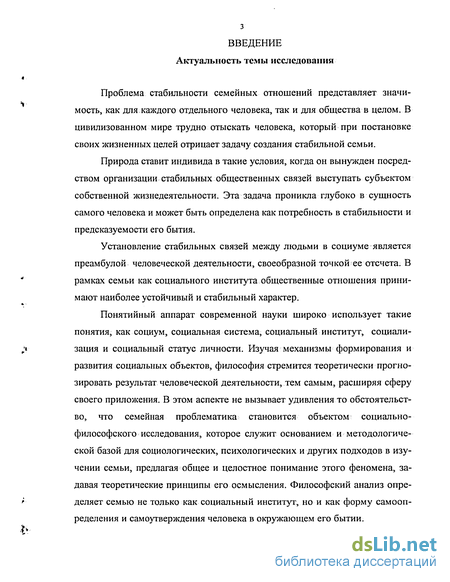 3

ВВЕДЕНИЕ

Актуальность темы исследования

Проблема стабильности семейных отношений представляет значимость, как для каждого отдельного человека, так и для общества в целом. В цивилизованном мире трудно отыскать человека, который при постановке своих жизненных целей отрицает задачу создания стабильной семьи.

Природа ставит индивида в такие условия, когда он вынужден посредством организации стабильных общественных связей выступать субъектом собственной жизнедеятельности. Эта задача проникла глубоко в сущность самого человека и может быть определена как потребность в стабильности и предсказуемости его бытия.

Установление стабильных связей между людьми в социуме является преамбулой человеческой деятельности, своеобразной точкой ее отсчета. В рамках семьи как социального института общественные отношения принимают наиболее устойчивый и стабильный характер.

Понятийный аппарат современной науки широко использует такие понятия, как социум, социальная система, социальный институт, социализация и социальный статус личности. Изучая механизмы формирования и развития социальных объектов, философия стремится теоретически прогнозировать результат человеческой деятельности, тем самым, расширяя сферу своего приложения. В этом аспекте не вызывает удивления то обстоятельство, что семейная проблематика становится объектом социально-философского исследования, которое служит основанием и методологической базой для социологических, психологических и других подходов в изучении семьи, предлагая общее и целостное понимание этого феномена, задавая теоретические принципы его осмысления. Философский анализ определяет семью не только как социальный институт, но и как форму самоопределения и самоутверждения человека в окружающем его бытии.

dsLib.net
библиотека диссертаций